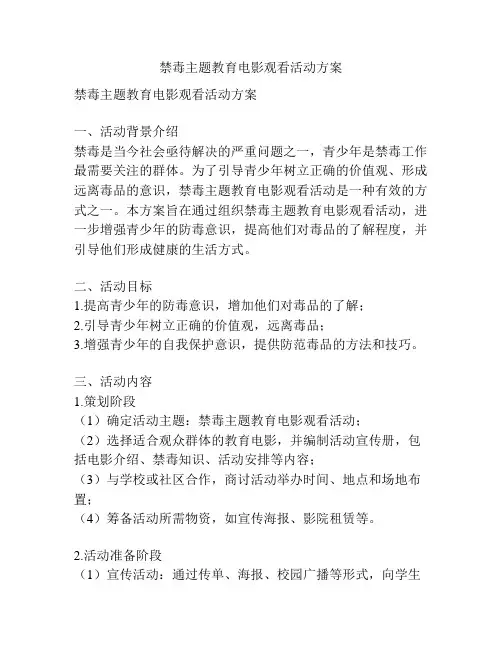 禁毒主题教育电影观看活动方案

禁毒主题教育电影观看活动方案

一、活动背景介绍
禁毒是当今社会亟待解决的严重问题之一，青少年是禁毒工作最需要关注的群体。为了引导青少年树立正确的价值观、形成远离毒品的意识，禁毒主题教育电影观看活动是一种有效的方式之一。本方案旨在通过组织禁毒主题教育电影观看活动，进一步增强青少年的防毒意识，提高他们对毒品的了解程度，并引导他们形成健康的生活方式。

二、活动目标
1.提高青少年的防毒意识，增加他们对毒品的了解；
2.引导青少年树立正确的价值观，远离毒品；
3.增强青少年的自我保护意识，提供防范毒品的方法和技巧。

三、活动内容
1.策划阶段
（1）确定活动主题：禁毒主题教育电影观看活动；
（2）选择适合观众群体的教育电影，并编制活动宣传册，包括电影介绍、禁毒知识、活动安排等内容；
（3）与学校或社区合作，商讨活动举办时间、地点和场地布置；
（4）筹备活动所需物资，如宣传海报、影院租赁等。

2.活动准备阶段
（1）宣传活动：通过传单、海报、校园广播等形式，向学生